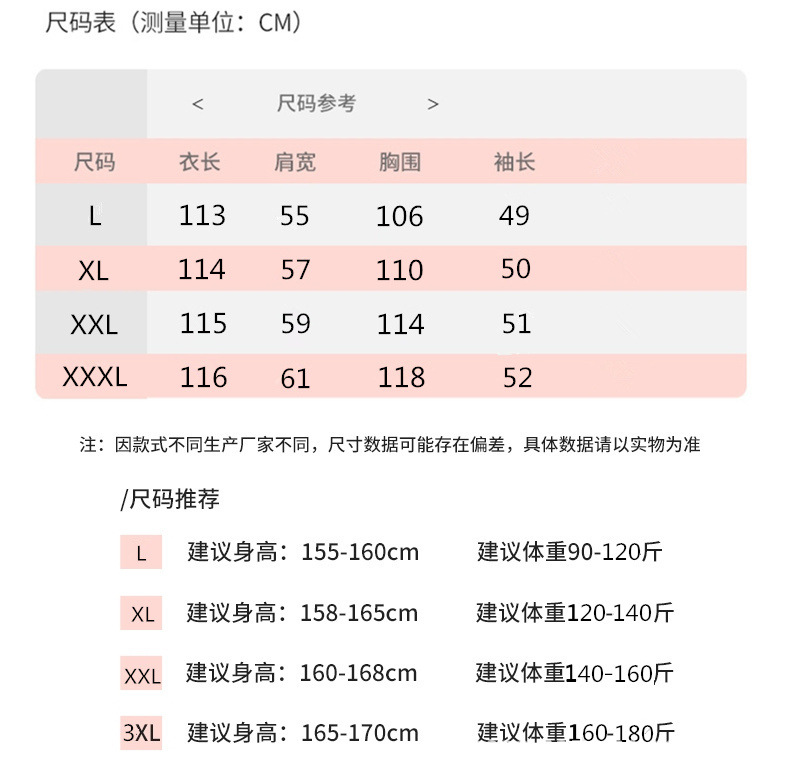 尺码表（测量单位：CM）

< 尺码参考 >

| 尺码 | 衣长 | 肩宽 | 胸围 | 袖长 |
|---|---|---|---|---|
| L | 113 | 55 | 106 | 49 |
| XL | 114 | 57 | 110 | 50 |
| XXL | 115 | 59 | 114 | 51 |
| XXXL | 116 | 61 | 118 | 52 |

注：因款式不同生产厂家不同，尺寸数据可能存在偏差，具体数据请以实物为准

/尺码推荐

L 建议身高：155-160cm 建议体重90-120斤

XL 建议身高：158-165cm 建议体重120-140斤

XXL 建议身高：160-168cm 建议体重140-160斤

3XL 建议身高：165-170cm 建议体重160-180斤